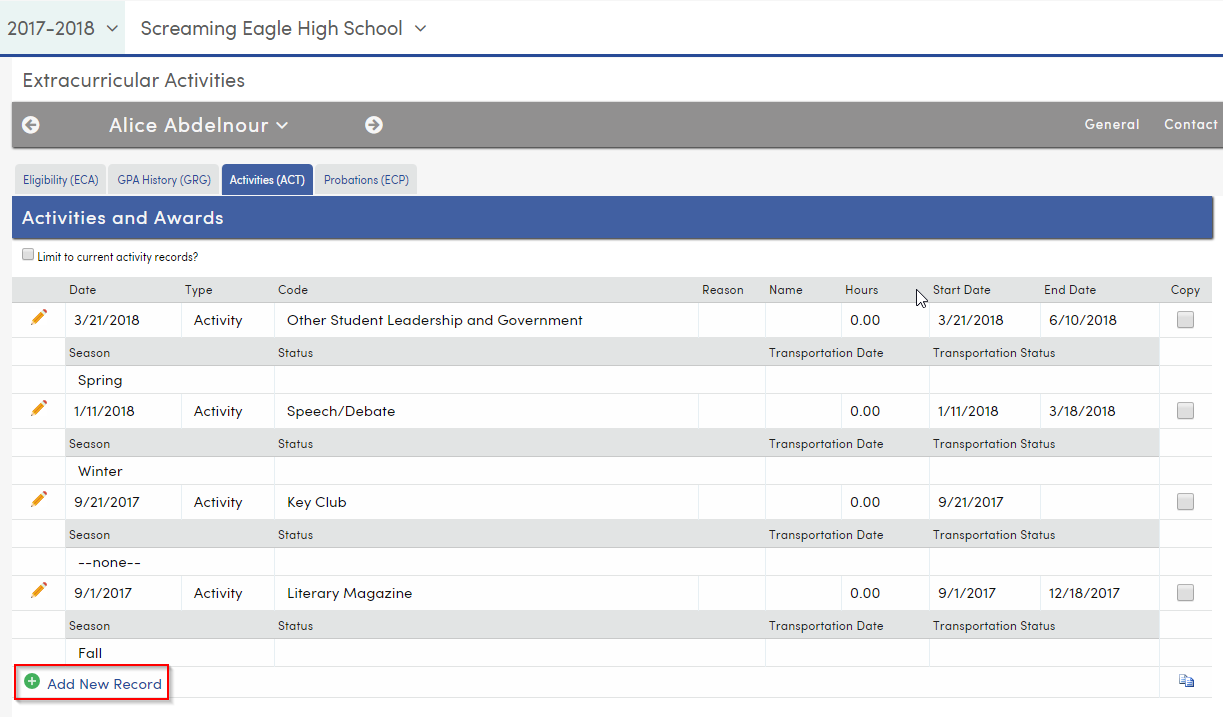 2017-2018 Screaming Eagle High School

Extracurricular Activities

Alice Abdelnour

General Contact

Eligibility (ECA) GPA History (GRG) Activities (ACT) Probations (ECP)

Activities and Awards

Limit to current activity records?

| Date | Type | Code | Reason | Name | Hours | Start Date | End Date | Copy |
|---|---|---|---|---|---|---|---|---|
| 3/21/2018 | Activity | Other Student Leadership and Government | | | 0.00 | 3/21/2018 | 6/10/2018 | |
| Season | | Status | | Transportation Date | | Transportation Status | | |
| Spring | | | | | | | | |
| 1/11/2018 | Activity | Speech/Debate | | | 0.00 | 1/11/2018 | 3/18/2018 | |
| Season | | Status | | Transportation Date | | Transportation Status | | |
| Winter | | | | | | | | |
| 9/21/2017 | Activity | Key Club | | | 0.00 | 9/21/2017 | | |
| Season | | Status | | Transportation Date | | Transportation Status | | |
| --none-- | | | | | | | | |
| 9/1/2017 | Activity | Literary Magazine | | | 0.00 | 9/1/2017 | 12/18/2017 | |
| Season | | Status | | Transportation Date | | Transportation Status | | |
| Fall | | | | | | | | |

Add New Record